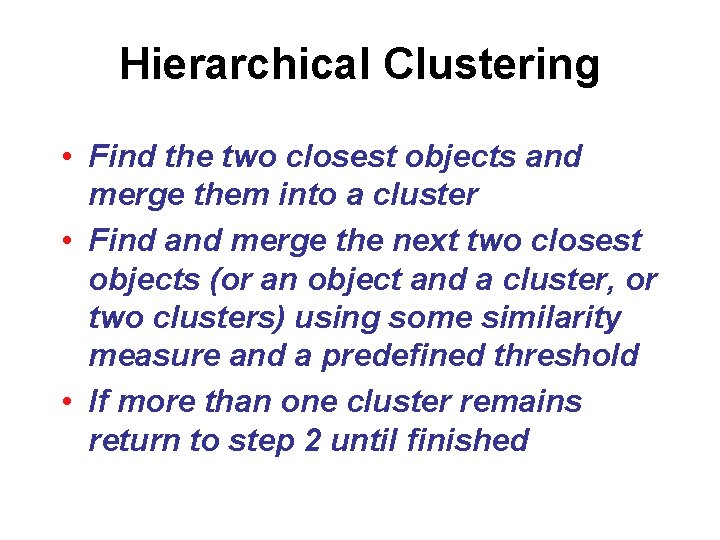 Hierarchical Clustering

• Find the two closest objects and merge them into a cluster
• Find and merge the next two closest objects (or an object and a cluster, or two clusters) using some similarity measure and a predefined threshold
• If more than one cluster remains return to step 2 until finished